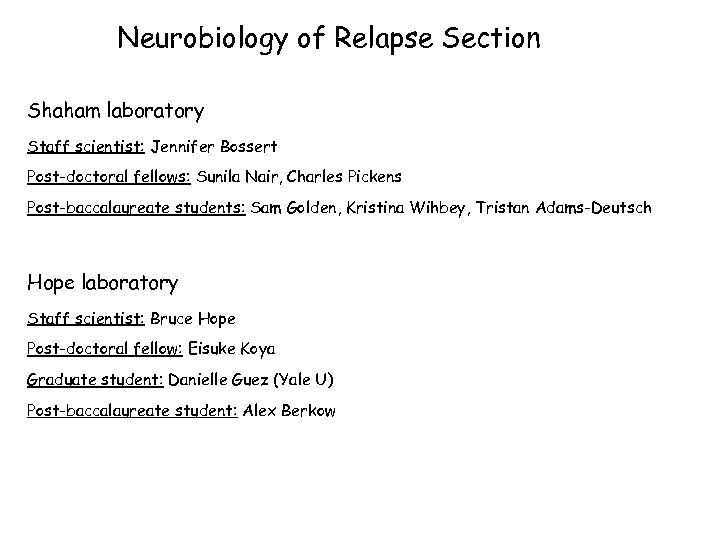 Neurobiology of Relapse Section

Shaham laboratory

Staff scientist: Jennifer Bossert

Post-doctoral fellows: Sunila Nair, Charles Pickens

Post-baccalaureate students: Sam Golden, Kristina Wihbey, Tristan Adams-Deutsch

Hope laboratory

Staff scientist: Bruce Hope

Post-doctoral fellow: Eisuke Koya

Graduate student: Danielle Guez (Yale U)

Post-baccalaureate student: Alex Berkow